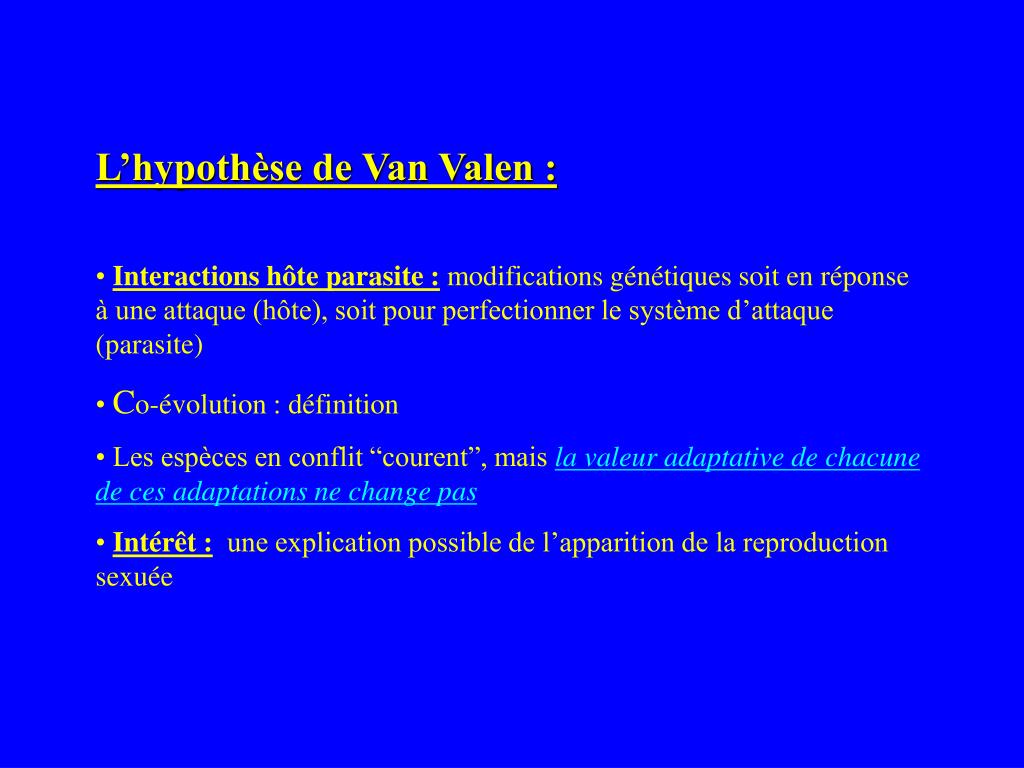 L’hypothèse de Van Valen :

• Interactions hôte parasite : modifications génétiques soit en réponse à une attaque (hôte), soit pour perfectionner le système d’attaque (parasite)

• Co-évolution : définition

• Les espèces en conflit “courent”, mais la valeur adaptative de chacune de ces adaptations ne change pas

• Intérêt : une explication possible de l’apparition de la reproduction sexuée